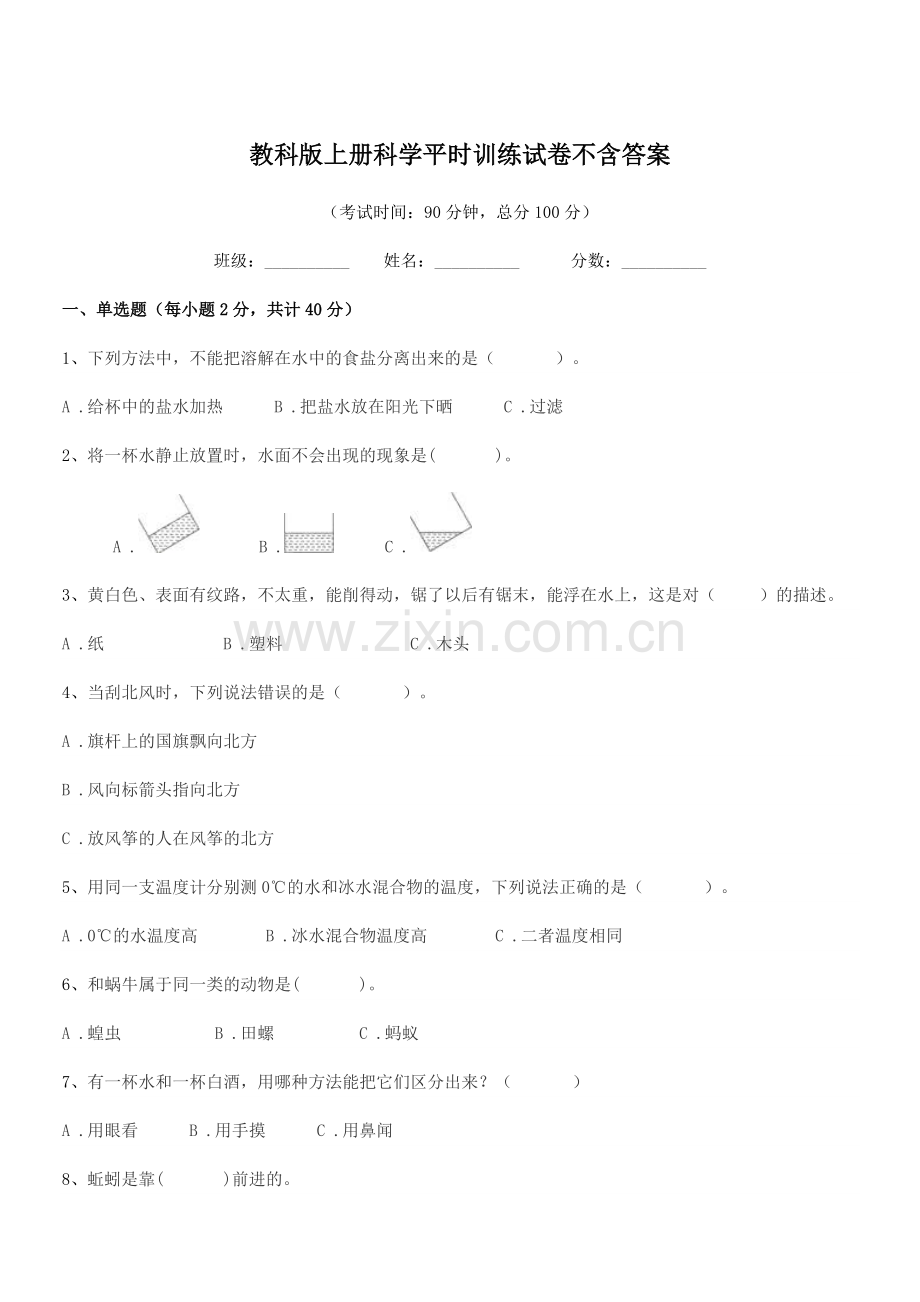 教科版上册科学平时训练试卷不含答案

（考试时间：90分钟，总分100分）

班级：____ 姓名：____ 分数：____

一、单选题（每小题2分，共计40分）

1、下列方法中，不能把溶解在水中的食盐分离出来的是（ ）。

A．给杯中的盐水加热 B．把盐水放在阳光下晒 C．过滤

2、将一杯水静止放置时，水面不会出现的现象是( )。

A． B． C．

3、黄白色、表面有纹路，不太重，能削得动，锯了以后有锯末，能浮在水上，这是对（ ）的描述。

A．纸 B．塑料 C．木头

4、当刮北风时，下列说法错误的是（ ）。

A．旗杆上的国旗飘向北方

B．风向标箭头指向北方

C．放风筝的人在风筝的北方

5、用同一支温度计分别测0℃的水和冰水混合物的温度，下列说法正确的是（ ）。

A．0℃的水温度高 B．冰水混合物温度高 C．二者温度相同

6、和蜗牛属于同一类的动物是( )。

A．蝗虫 B．田螺 C．蚂蚁

7、有一杯水和一杯白酒，用哪种方法能把它们区分出来？（ ）

A．用眼看 B．用手摸 C．用鼻闻

8、蚯蚓是靠( )前进的。

www.zixin.com.cn